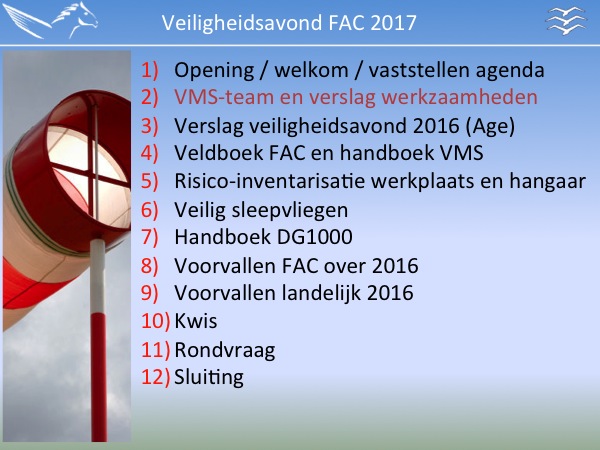 Veiligheidsavond FAC 2017

1) Opening / welkom / vaststellen agenda
2) VMS-team en verslag werkzaamheden
3) Verslag veiligheidsavond 2016 (Age)
4) Veldboek FAC en handboek VMS
5) Risico-inventarisatie werkplaats en hangaar
6) Veilig sleepvliegen
7) Handboek DG1000
8) Voorvallen FAC over 2016
9) Voorvallen landelijk 2016
10) Kwis
11) Rondvraag
12) Sluiting